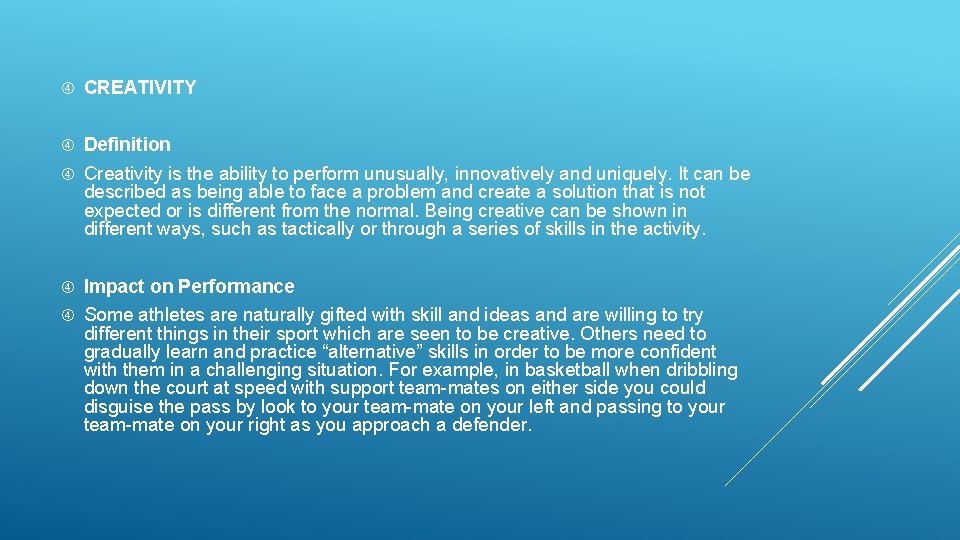 CREATIVITY

Definition

Creativity is the ability to perform unusually, innovatively and uniquely. It can be described as being able to face a problem and create a solution that is not expected or is different from the normal. Being creative can be shown in different ways, such as tactically or through a series of skills in the activity.

Impact on Performance

Some athletes are naturally gifted with skill and ideas and are willing to try different things in their sport which are seen to be creative. Others need to gradually learn and practice “alternative” skills in order to be more confident with them in a challenging situation. For example, in basketball when dribbling down the court at speed with support team-mates on either side you could disguise the pass by look to your team-mate on your left and passing to your team-mate on your right as you approach a defender.